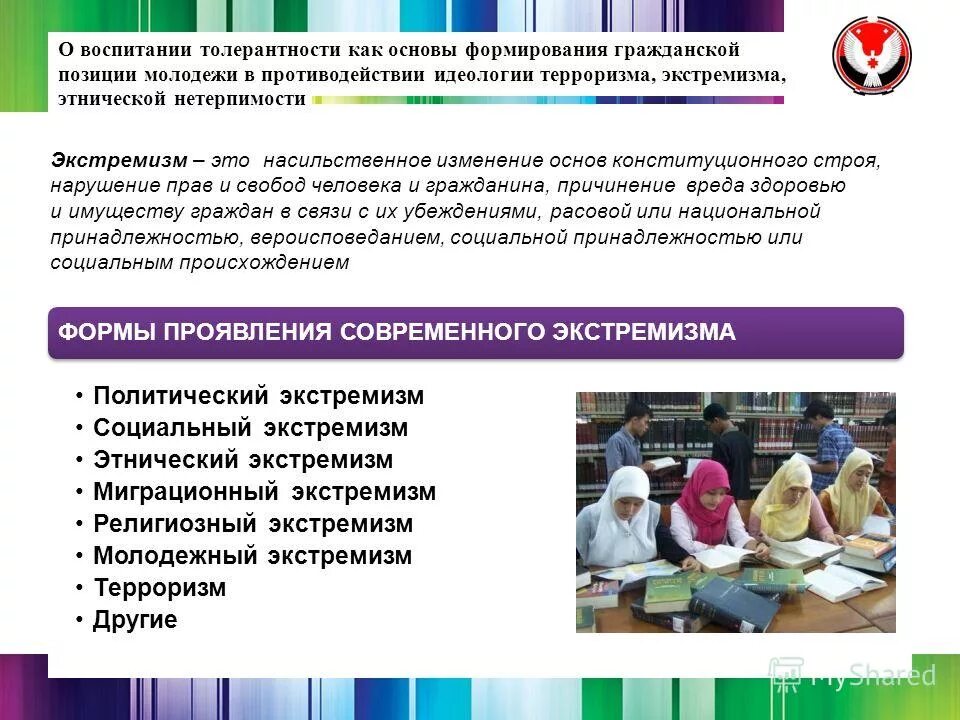 О воспитании толерантности как основы формирования гражданской позиции молодежи в противодействии идеологии терроризма, экстремизма, этнической нетерпимости

Экстремизм – это насильственное изменение основ конституционного строя, нарушение прав и свобод человека и гражданина, причинение вреда здоровью и имуществу граждан в связи с их убеждениями, расовой или национальной принадлежностью, вероисповеданием, социальной принадлежностью или социальным происхождением

ФОРМЫ ПРОЯВЛЕНИЯ СОВРЕМЕННОГО ЭКСТРЕМИЗМА

• Политический экстремизм
• Социальный экстремизм
• Этнический экстремизм
• Миграционный экстремизм
• Религиозный экстремизм
• Молодежный экстремизм
• Терроризм
• Другие

MyShared